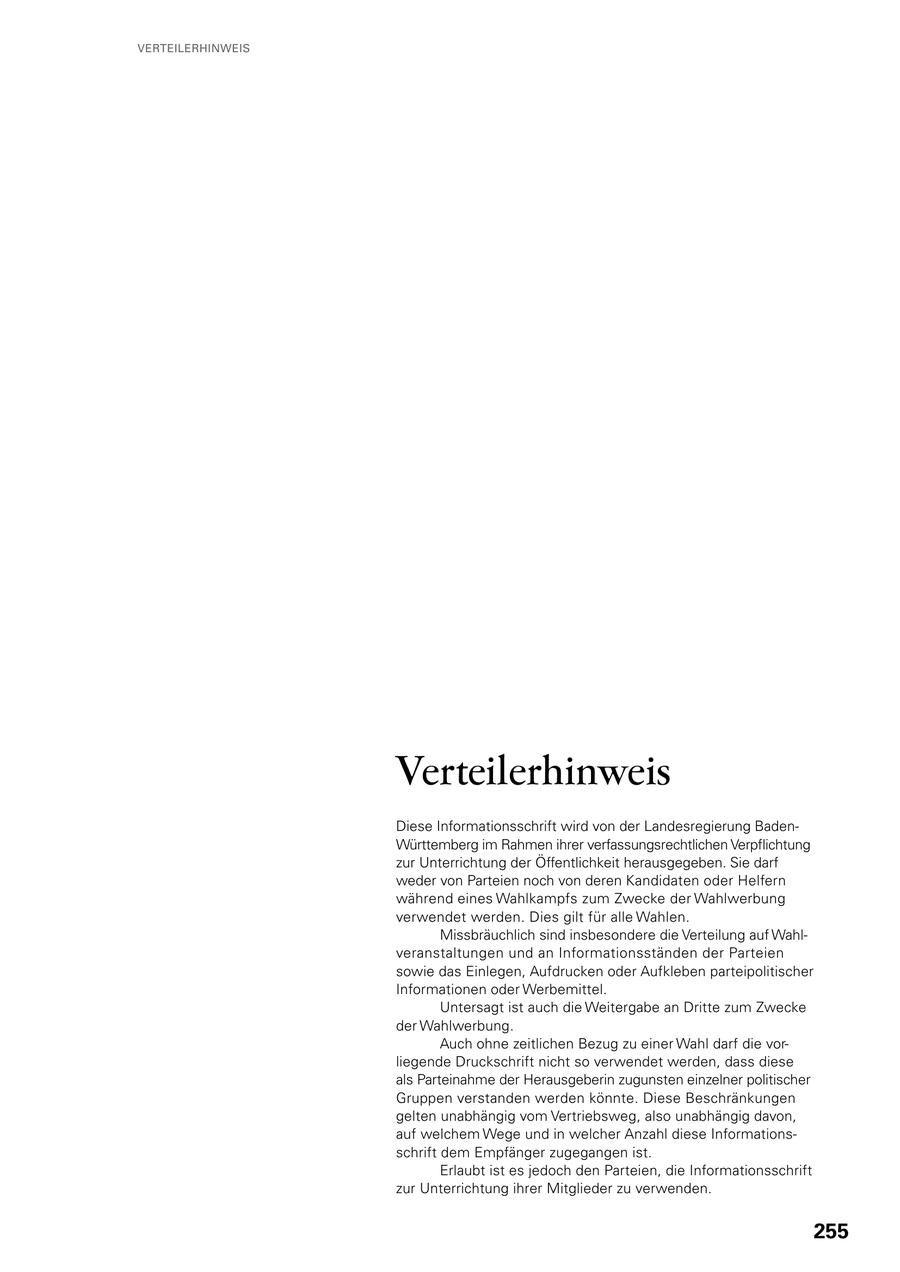 VERTEILERHINWEIS

Verteilerhinweis

Diese Informationsschrift wird von der Landesregierung Baden-Württemberg im Rahmen ihrer verfassungsrechtlichen Verpflichtung zur Unterrichtung der Öffentlichkeit herausgegeben. Sie darf weder von Parteien noch von deren Kandidaten oder Helfern während eines Wahlkampfs zum Zwecke der Wahlwerbung verwendet werden. Dies gilt für alle Wahlen.

Missbräuchlich sind insbesondere die Verteilung auf Wahlveranstaltungen und an Informationsständen der Parteien sowie das Einlegen, Aufdrucken oder Aufkleben parteipolitischer Informationen oder Werbemittel.

Untersagt ist auch die Weitergabe an Dritte zum Zwecke der Wahlwerbung.

Auch ohne zeitlichen Bezug zu einer Wahl darf die vorliegende Druckschrift nicht so verwendet werden, dass diese als Parteinahme der Herausgeberin zugunsten einzelner politischer Gruppen verstanden werden könnte. Diese Beschränkungen gelten unabhängig vom Vertriebsweg, also unabhängig davon, auf welchem Wege und in welcher Anzahl diese Informationsschrift dem Empfänger zugegangen ist.

Erlaubt ist es jedoch den Parteien, die Informationsschrift zur Unterrichtung ihrer Mitglieder zu verwenden.

255